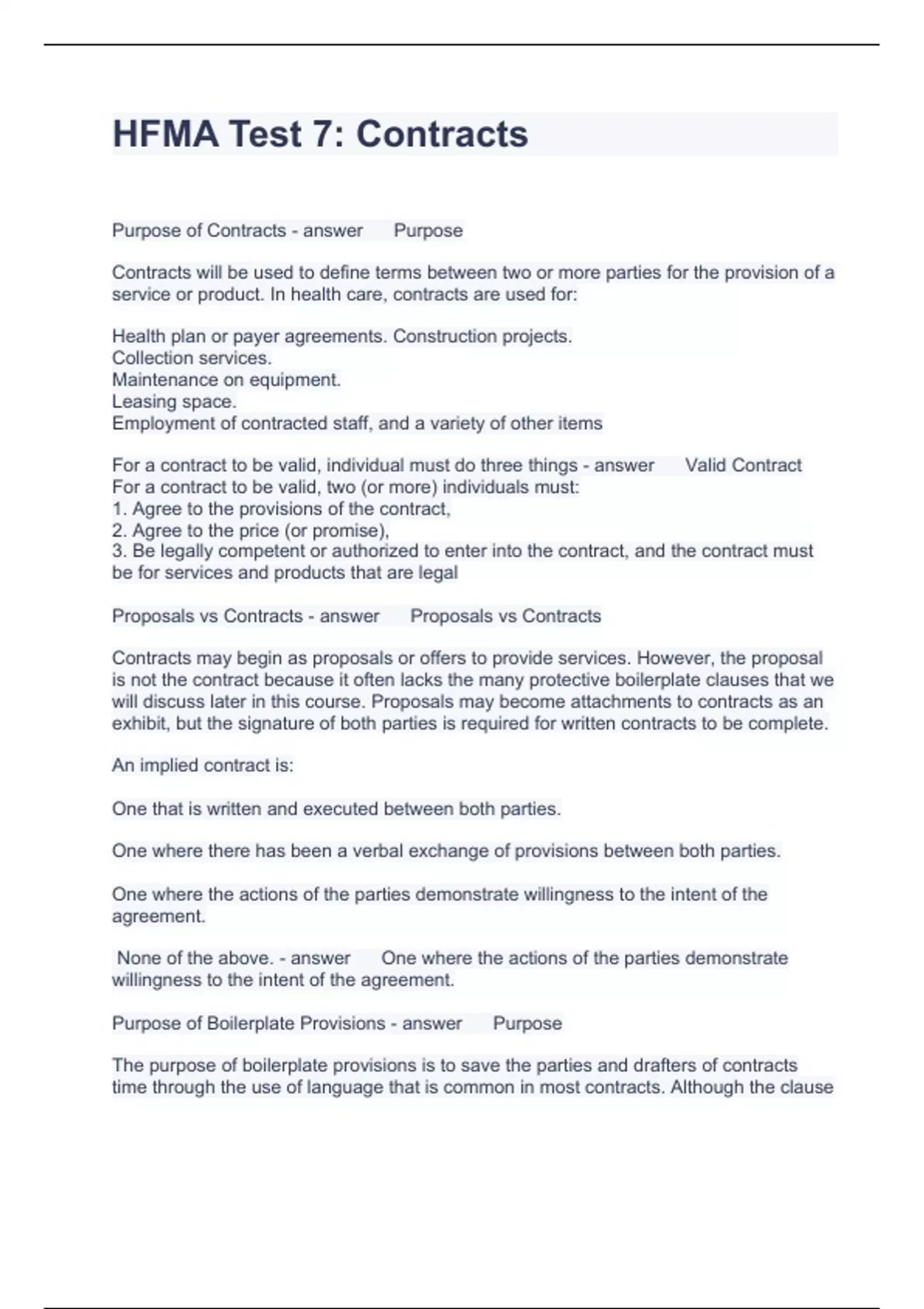 HFMA Test 7: Contracts

Purpose of Contracts - answer Purpose

Contracts will be used to define terms between two or more parties for the provision of a service or product. In health care, contracts are used for:

Health plan or payer agreements. Construction projects.
Collection services.
Maintenance on equipment.
Leasing space.
Employment of contracted staff, and a variety of other items

For a contract to be valid, individual must do three things - answer Valid Contract
For a contract to be valid, two (or more) individuals must:
1. Agree to the provisions of the contract,
2. Agree to the price (or promise),
3. Be legally competent or authorized to enter into the contract, and the contract must be for services and products that are legal

Proposals vs Contracts - answer Proposals vs Contracts

Contracts may begin as proposals or offers to provide services. However, the proposal is not the contract because it often lacks the many protective boilerplate clauses that we will discuss later in this course. Proposals may become attachments to contracts as an exhibit, but the signature of both parties is required for written contracts to be complete.

An implied contract is:

One that is written and executed between both parties.

One where there has been a verbal exchange of provisions between both parties.

One where the actions of the parties demonstrate willingness to the intent of the agreement.

None of the above. - answer One where the actions of the parties demonstrate willingness to the intent of the agreement.

Purpose of Boilerplate Provisions - answer Purpose

The purpose of boilerplate provisions is to save the parties and drafters of contracts time through the use of language that is common in most contracts. Although the clause